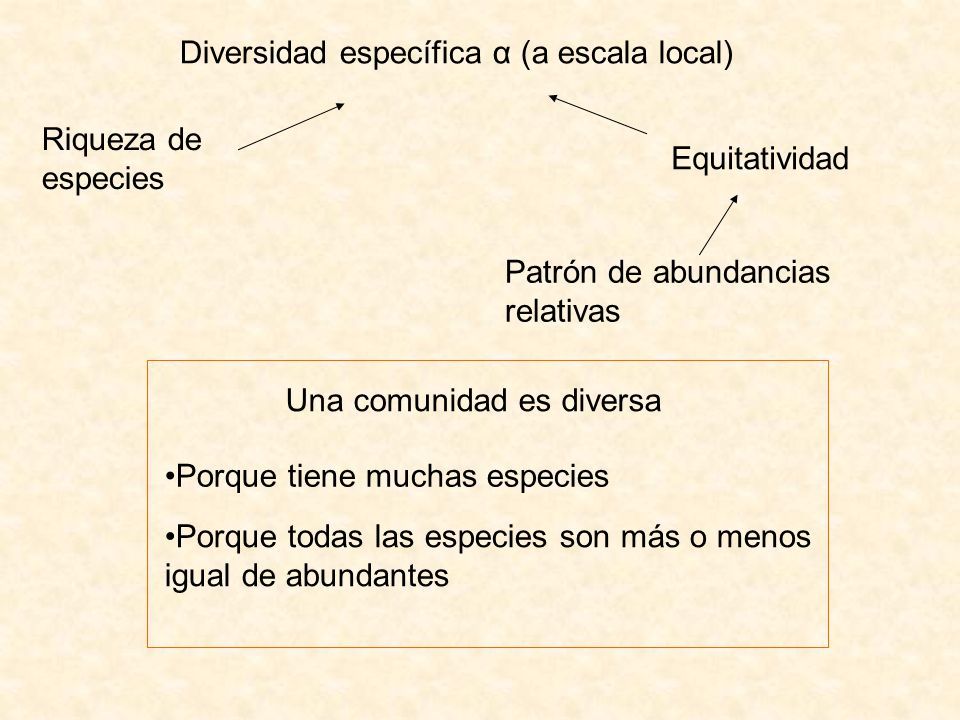 Diversidad específica α (a escala local)

Riqueza de especies

Equitatividad

Patrón de abundancias relativas

Una comunidad es diversa

•Porque tiene muchas especies

•Porque todas las especies son más o menos igual de abundantes